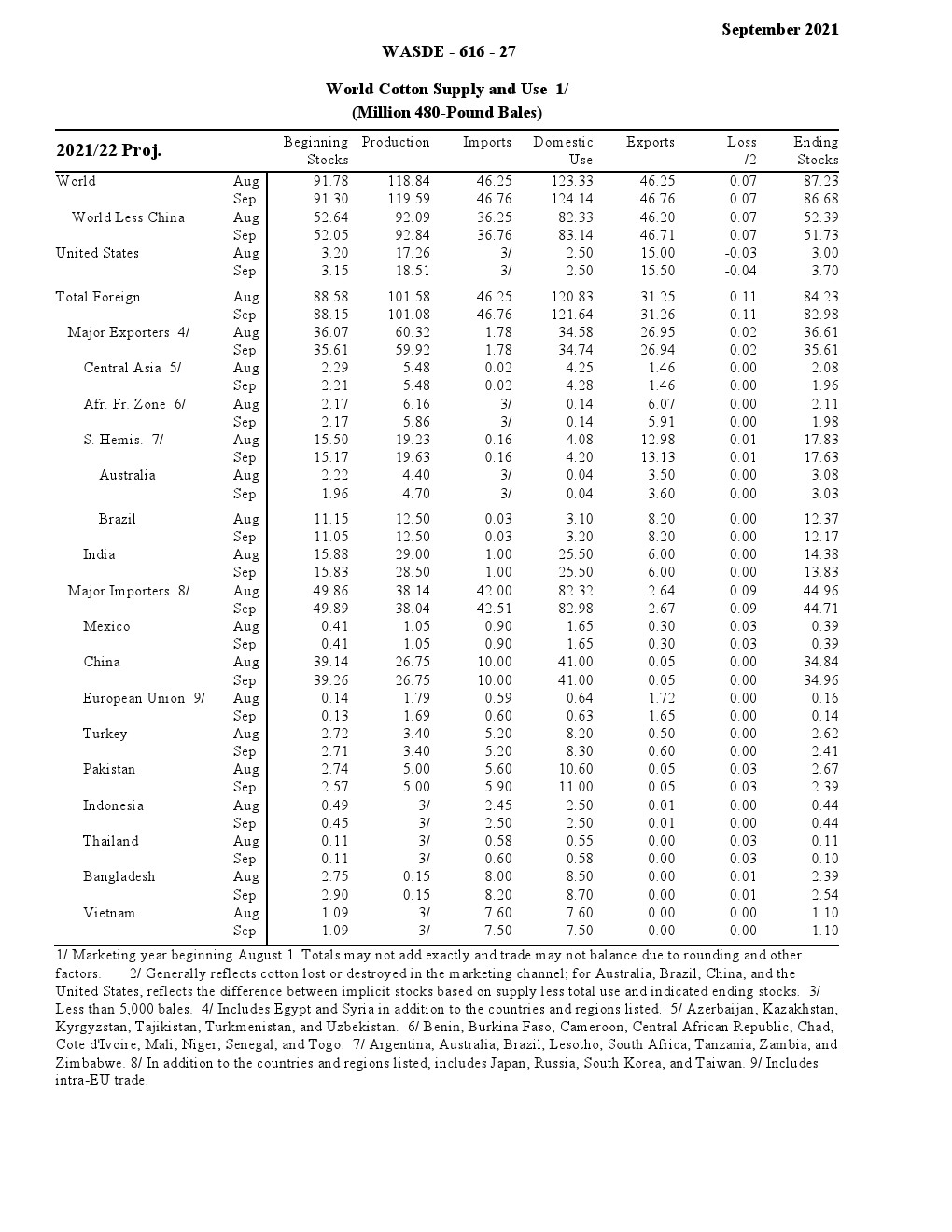 September 2021

WASDE - 616 - 27

World Cotton Supply and Use 1/
(Million 480-Pound Bales)

| 2021/22 Proj. | | Beginning Stocks | Production | Imports | Domestic Use | Exports | Loss /2 | Ending Stocks |
|---|---|---|---|---|---|---|---|---|
| World | Aug | 91.78 | 118.84 | 46.25 | 123.33 | 46.25 | 0.07 | 87.23 |
| | Sep | 91.30 | 119.59 | 46.76 | 124.14 | 46.76 | 0.07 | 86.68 |
| World Less China | Aug | 52.64 | 92.09 | 36.25 | 82.33 | 46.20 | 0.07 | 52.39 |
| | Sep | 52.05 | 92.84 | 36.76 | 83.14 | 46.71 | 0.07 | 51.73 |
| United States | Aug | 3.20 | 17.26 | 3/ | 2.50 | 15.00 | -0.03 | 3.00 |
| | Sep | 3.15 | 18.51 | 3/ | 2.50 | 15.50 | -0.04 | 3.70 |
| Total Foreign | Aug | 88.58 | 101.58 | 46.25 | 120.83 | 31.25 | 0.11 | 84.23 |
| | Sep | 88.15 | 101.08 | 46.76 | 121.64 | 31.26 | 0.11 | 82.98 |
| Major Exporters 4/ | Aug | 36.07 | 60.32 | 1.78 | 34.58 | 26.95 | 0.02 | 36.61 |
| | Sep | 35.61 | 59.92 | 1.78 | 34.74 | 26.94 | 0.02 | 35.61 |
| Central Asia 5/ | Aug | 2.29 | 5.48 | 0.02 | 4.25 | 1.46 | 0.00 | 2.08 |
| | Sep | 2.21 | 5.48 | 0.02 | 4.28 | 1.46 | 0.00 | 1.96 |
| Afr. Fr. Zone 6/ | Aug | 2.17 | 6.16 | 3/ | 0.14 | 6.07 | 0.00 | 2.11 |
| | Sep | 2.17 | 5.86 | 3/ | 0.14 | 5.91 | 0.00 | 1.98 |
| S. Hemis. 7/ | Aug | 15.50 | 19.23 | 0.16 | 4.08 | 12.98 | 0.01 | 17.83 |
| | Sep | 15.17 | 19.63 | 0.16 | 4.20 | 13.13 | 0.01 | 17.63 |
| Australia | Aug | 2.22 | 4.40 | 3/ | 0.04 | 3.50 | 0.00 | 3.08 |
| | Sep | 1.96 | 4.70 | 3/ | 0.04 | 3.60 | 0.00 | 3.03 |
| Brazil | Aug | 11.15 | 12.50 | 0.03 | 3.10 | 8.20 | 0.00 | 12.37 |
| | Sep | 11.05 | 12.50 | 0.03 | 3.20 | 8.20 | 0.00 | 12.17 |
| India | Aug | 15.88 | 29.00 | 1.00 | 25.50 | 6.00 | 0.00 | 14.38 |
| | Sep | 15.83 | 28.50 | 1.00 | 25.50 | 6.00 | 0.00 | 13.83 |
| Major Importers 8/ | Aug | 49.86 | 38.14 | 42.00 | 82.32 | 2.64 | 0.09 | 44.96 |
| | Sep | 49.89 | 38.04 | 42.51 | 82.98 | 2.67 | 0.09 | 44.71 |
| Mexico | Aug | 0.41 | 1.05 | 0.90 | 1.65 | 0.30 | 0.03 | 0.39 |
| | Sep | 0.41 | 1.05 | 0.90 | 1.65 | 0.30 | 0.03 | 0.39 |
| China | Aug | 39.14 | 26.75 | 10.00 | 41.00 | 0.05 | 0.00 | 34.84 |
| | Sep | 39.26 | 26.75 | 10.00 | 41.00 | 0.05 | 0.00 | 34.96 |
| European Union 9/ | Aug | 0.14 | 1.79 | 0.59 | 0.64 | 1.72 | 0.00 | 0.16 |
| | Sep | 0.13 | 1.69 | 0.60 | 0.63 | 1.65 | 0.00 | 0.14 |
| Turkey | Aug | 2.72 | 3.40 | 5.20 | 8.20 | 0.50 | 0.00 | 2.62 |
| | Sep | 2.71 | 3.40 | 5.20 | 8.30 | 0.60 | 0.00 | 2.41 |
| Pakistan | Aug | 2.74 | 5.00 | 5.60 | 10.60 | 0.05 | 0.03 | 2.67 |
| | Sep | 2.57 | 5.00 | 5.90 | 11.00 | 0.05 | 0.03 | 2.39 |
| Indonesia | Aug | 0.49 | 3/ | 2.45 | 2.50 | 0.01 | 0.00 | 0.44 |
| | Sep | 0.45 | 3/ | 2.50 | 2.50 | 0.01 | 0.00 | 0.44 |
| Thailand | Aug | 0.11 | 3/ | 0.58 | 0.55 | 0.00 | 0.03 | 0.11 |
| | Sep | 0.11 | 3/ | 0.60 | 0.58 | 0.00 | 0.03 | 0.10 |
| Bangladesh | Aug | 2.75 | 0.15 | 8.00 | 8.50 | 0.00 | 0.01 | 2.39 |
| | Sep | 2.90 | 0.15 | 8.20 | 8.70 | 0.00 | 0.01 | 2.54 |
| Vietnam | Aug | 1.09 | 3/ | 7.60 | 7.60 | 0.00 | 0.00 | 1.10 |
| | Sep | 1.09 | 3/ | 7.50 | 7.50 | 0.00 | 0.00 | 1.10 |

1/ Marketing year beginning August 1. Totals may not add exactly and trade may not balance due to rounding and other factors. 2/ Generally reflects cotton lost or destroyed in the marketing channel; for Australia, Brazil, China, and the United States, reflects the difference between implicit stocks based on supply less total use and indicated ending stocks. 3/ Less than 5,000 bales. 4/ Includes Egypt and Syria in addition to the countries and regions listed. 5/ Azerbaijan, Kazakhstan, Kyrgyzstan, Tajikistan, Turkmenistan, and Uzbekistan. 6/ Benin, Burkina Faso, Cameroon, Central African Republic, Chad, Cote d'Ivoire, Mali, Niger, Senegal, and Togo. 7/ Argentina, Australia, Brazil, Lesotho, South Africa, Tanzania, Zambia, and Zimbabwe. 8/ In addition to the countries and regions listed, includes Japan, Russia, South Korea, and Taiwan. 9/ Includes intra-EU trade.